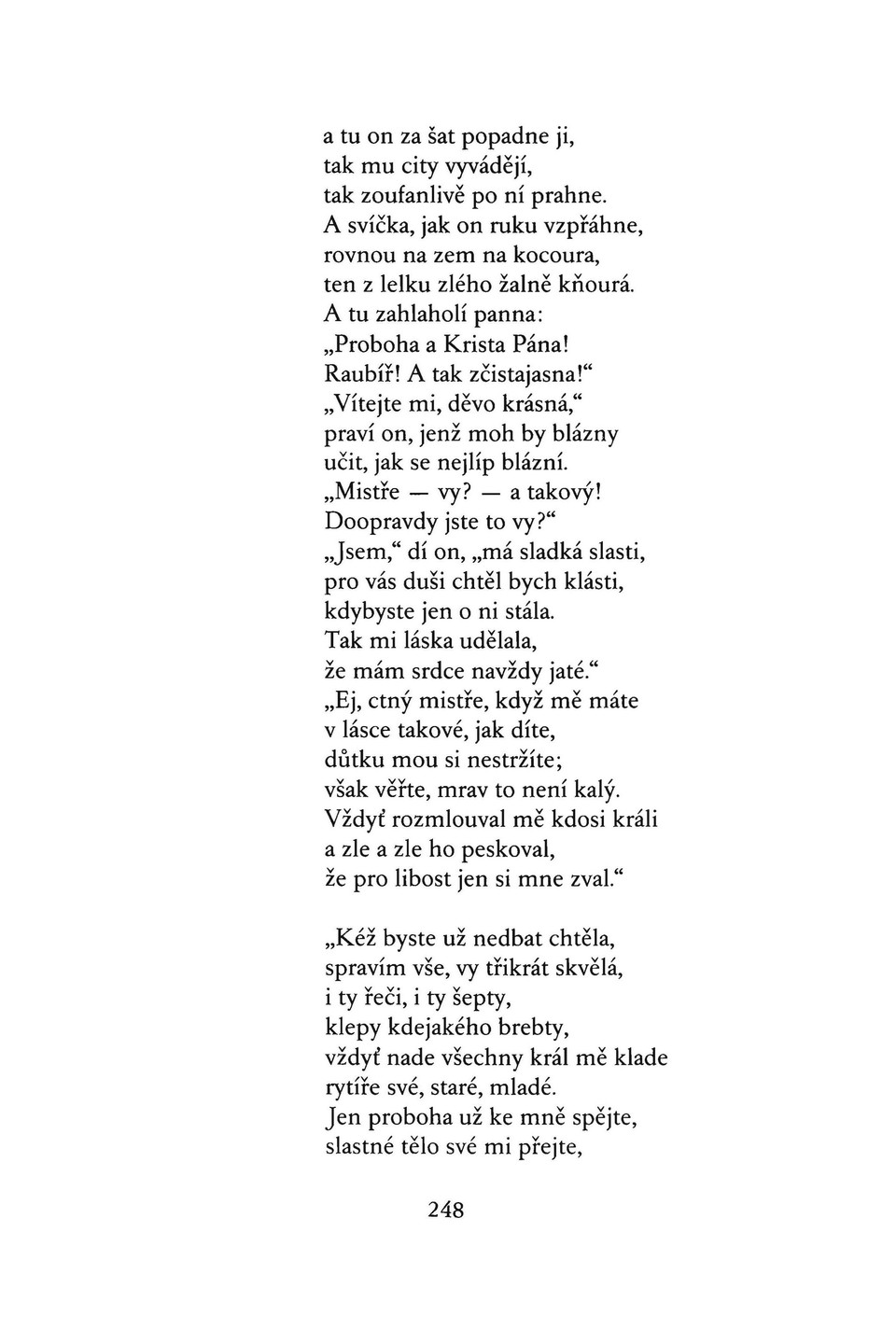 a tu on za šat popadne ji,
tak mu city vyvádějí,
tak zoufanlivě po ní prahne.
A svíčka, jak on ruku vzpřáhne,
rovnou na zem na kocoura,
ten z lelku zlého žalně kňourá.
A tu zahlaholí panna:
„Proboha a Krista Pána!
Raubíř! A tak zčistajasna!“
„Vítejte mi, děvo krásná,“
praví on, jenž moh by blázny
učit, jak se nejlíp blázní.
„Mistře — vy? — a takový!
Doopravdy jste to vy?“
„Jsem,“ dí on, „má sladká slasti,
pro vás duši chtěl bych klásti,
kdybyste jen o ni stála.
Tak mi láska udělala,
že mám srdce navždy jaté.“
„Ej, ctný mistře, když mě máte
v lásce takové, jak díte,
důtku mou si nestržíte;
však věřte, mrav to není kalý.
Vždyť rozmlouval mě kdosi králi
a zle a zle ho peskoval,
že pro libost jen si mne zval.“

„Kéž byste už nedbat chtěla,
spravím vše, vy třikrát skvělá,
i ty řeči, i ty šepty,
klepy kdejakého brebty,
vždyť nade všechny král mě klade
rytíře své, staré, mladé.
Jen proboha už ke mně spějte,
slastné tělo své mi přejte,

248